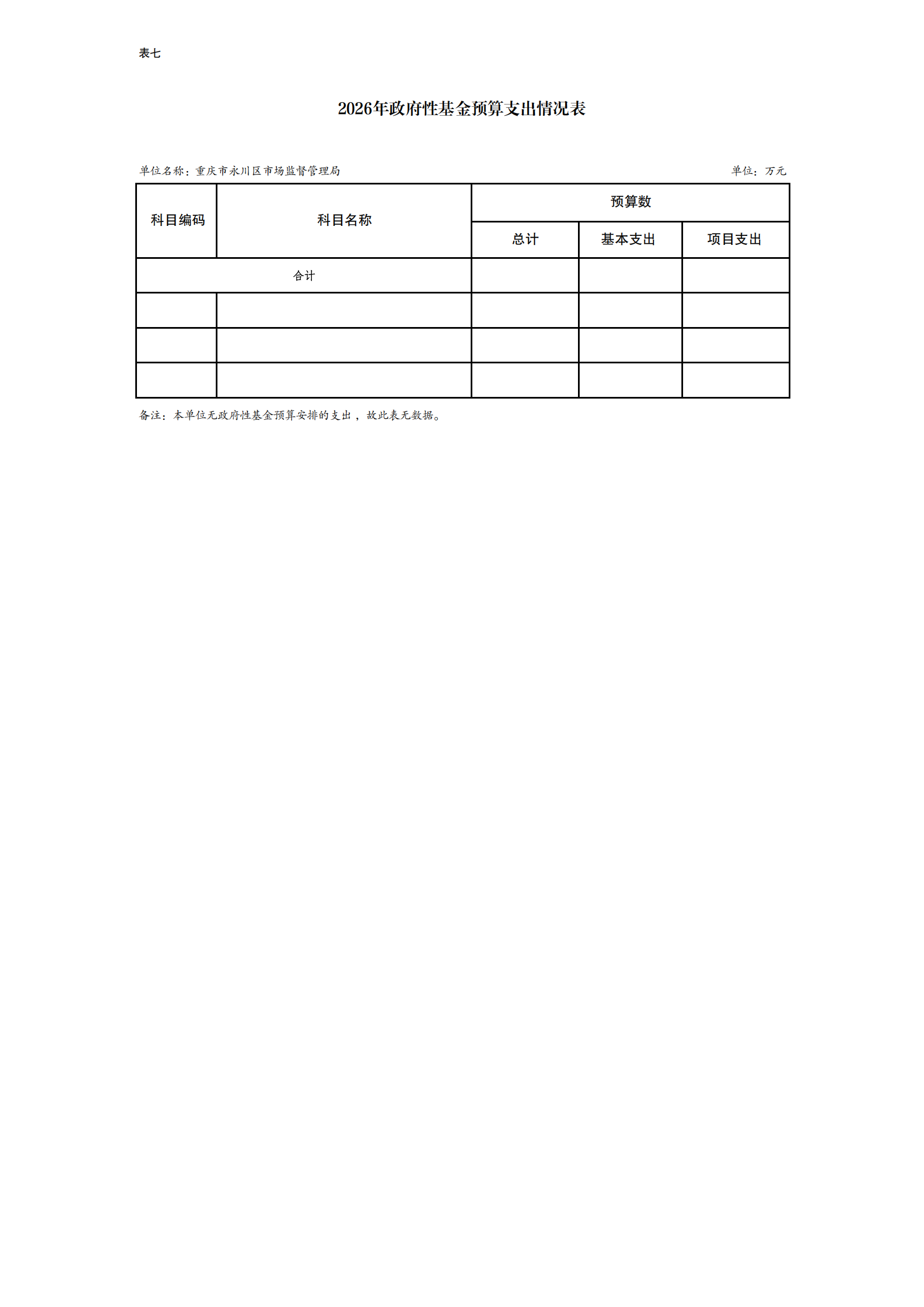 表七

2026年政府性基金预算支出情况表

单位名称：重庆市永川区市场监督管理局 单位：万元

| 科目编码 | 科目名称 | 预算数 | | |
|---|---|---|---|---|
| | | 总计 | 基本支出 | 项目支出 |
| 合计 | | | | |
| | | | | |
| | | | | |
| | | | | |

备注：本单位无政府性基金预算安排的支出，故此表无数据。